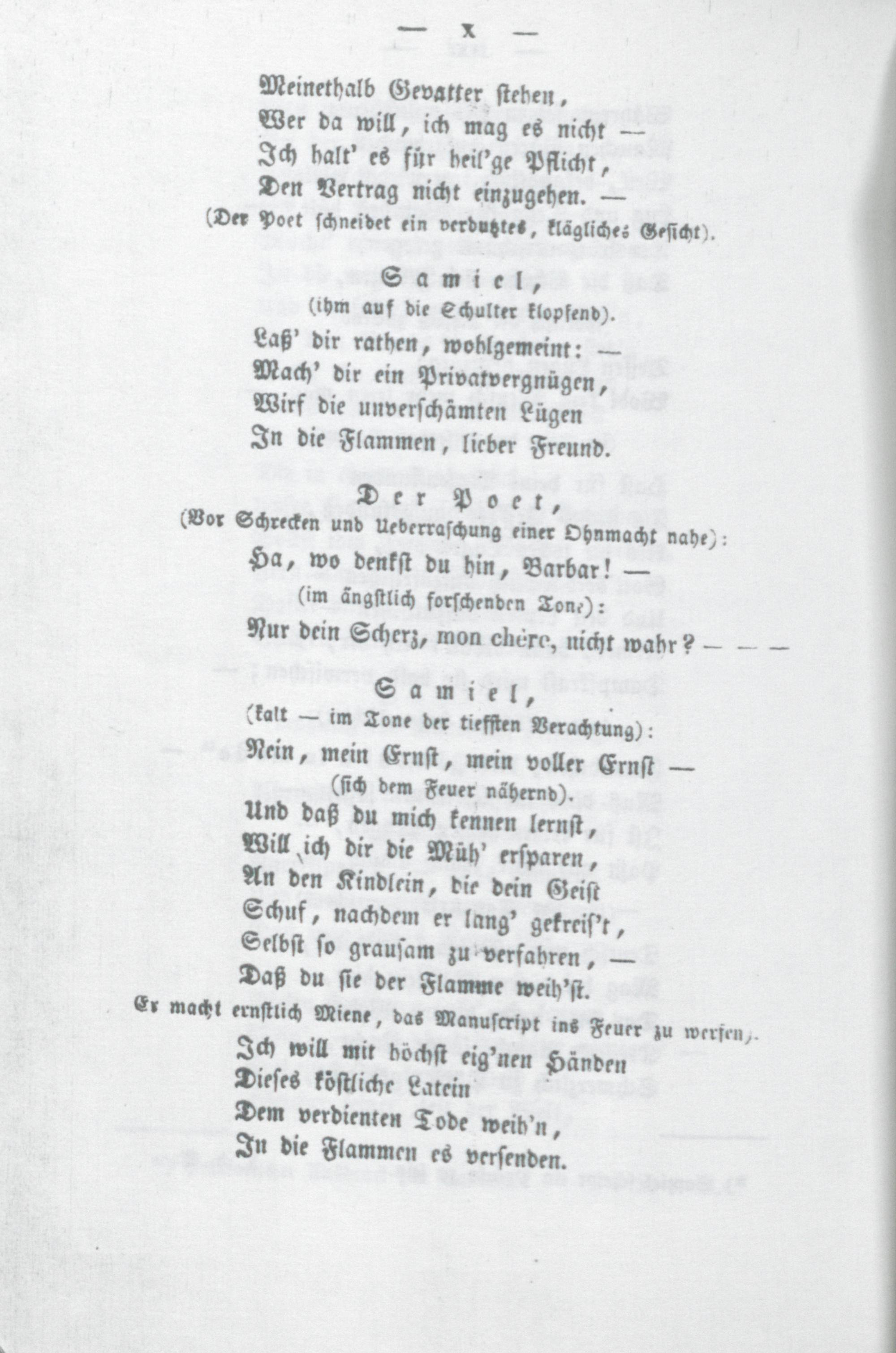 — X —

Meinethalb Gevatter stehen,
Wer da will, ich mag es nicht —
Ich halt' es für heil'ge Pflicht,
Den Vertrag nicht einzugehen. —
(Der Poet schneidet ein verdutztes, klägliches Gesicht).

Samiel,
(ihm auf die Schulter klopfend).
Laß' dir rathen, wohlgemeint: —
Mach' dir ein Privatvergnügen,
Wirf die unverschämten Lügen
In die Flammen, lieber Freund.

Der Poet,
(Vor Schrecken und Ueberraschung einer Ohnmacht nahe):
Ha, wo denkst du hin, Barbar! —
(im ängstlich forschenden Tone):
Nur dein Scherz, mon chère, nicht wahr? — — —

Samiel,
(kalt — im Tone der tiefsten Verachtung):
Nein, mein Ernst, mein voller Ernst —
(sich dem Feuer nähernd).
Und daß du mich kennen lernst,
Will ich dir die Müh' ersparen,
An den Kindlein, die dein Geist
Schuf, nachdem er lang' gekreis't,
Selbst so grausam zu verfahren, —
Daß du sie der Flamme weih'st.
Er macht ernstlich Miene, das Manuscript ins Feuer zu werfen).
Ich will mit höchst eig'nen Händen
Dieses köstliche Latein
Dem verdienten Tode weih'n,
In die Flammen es versenden.